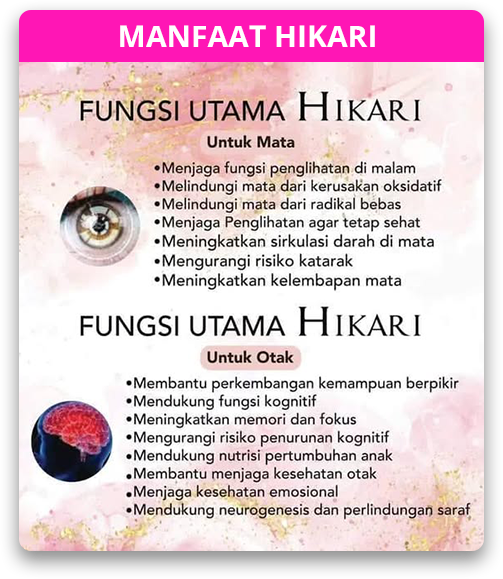 MANFAAT HIKARI

FUNGSI UTAMA HIKARI

Untuk Mata

• Menjaga fungsi penglihatan di malam
• Melindungi mata dari kerusakan oksidatif
• Melindungi mata dari radikal bebas
• Menjaga Penglihatan agar tetap sehat
• Meningkatkan sirkulasi darah di mata
• Mengurangi risiko katarak
• Meningkatkan kelembapan mata

FUNGSI UTAMA HIKARI

Untuk Otak

• Membantu perkembangan kemampuan berpikir
• Mendukung fungsi kognitif
• Meningkatkan memori dan fokus
• Mengurangi risiko penurunan kognitif
• Mendukung nutrisi pertumbuhan anak
• Membantu menjaga kesehatan otak
• Menjaga kesehatan emosional
• Mendukung neurogenesis dan perlindungan saraf